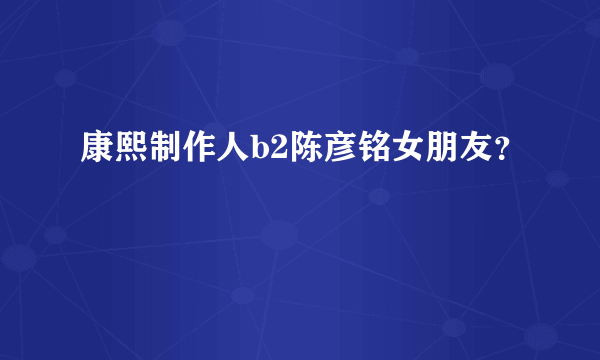 康熙制作人b2陈彦铭女朋友？